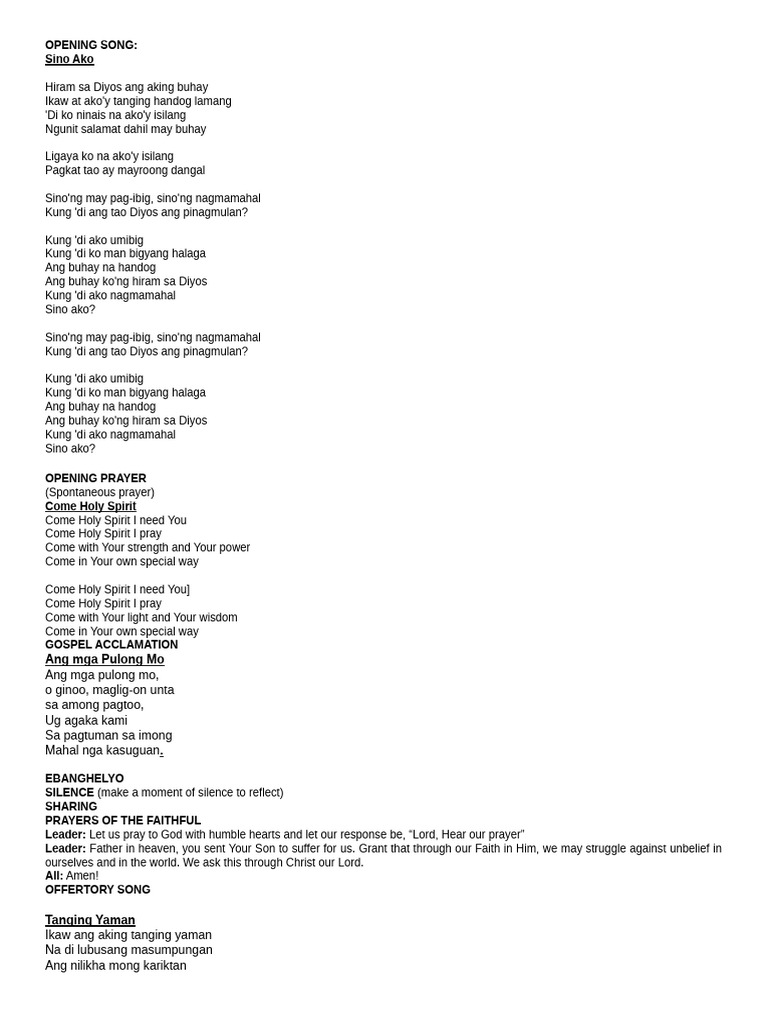 OPENING SONG:
Sino Ako

Hiram sa Diyos ang aking buhay
Ikaw at ako'y tanging handog lamang
'Di ko ninais na ako'y isilang
Ngunit salamat dahil may buhay

Ligaya ko na ako'y isilang
Pagkat tao ay mayroong dangal

Sino'ng may pag-ibig, sino'ng nagmamahal
Kung 'di ang tao Diyos ang pinagmulan?

Kung 'di ako umibig
Kung 'di ko man bigyang halaga
Ang buhay na handog
Ang buhay ko'ng hiram sa Diyos
Kung 'di ako nagmamahal
Sino ako?

Sino'ng may pag-ibig, sino'ng nagmamahal
Kung 'di ang tao Diyos ang pinagmulan?

Kung 'di ako umibig
Kung 'di ko man bigyang halaga
Ang buhay na handog
Ang buhay ko'ng hiram sa Diyos
Kung 'di ako nagmamahal
Sino ako?

OPENING PRAYER
(Spontaneous prayer)
Come Holy Spirit
Come Holy Spirit I need You
Come Holy Spirit I pray
Come with Your strength and Your power
Come in Your own special way

Come Holy Spirit I need You]
Come Holy Spirit I pray
Come with Your light and Your wisdom
Come in Your own special way
GOSPEL ACCLAMATION
Ang mga Pulong Mo
Ang mga pulong mo,
o ginoo, maglig-on unta
sa among pagtoo,
Ug agaka kami
Sa pagtuman sa imong
Mahal nga kasuguan.

EBANGHELYO
SILENCE (make a moment of silence to reflect)
SHARING
PRAYERS OF THE FAITHFUL
Leader: Let us pray to God with humble hearts and let our response be, "Lord, Hear our prayer"
Leader: Father in heaven, you sent Your Son to suffer for us. Grant that through our Faith in Him, we may struggle against unbelief in ourselves and in the world. We ask this through Christ our Lord.
All: Amen!
OFFERTORY SONG

Tanging Yaman
Ikaw ang aking tanging yaman
Na di lubusang masumpungan
Ang nilikha mong kariktan